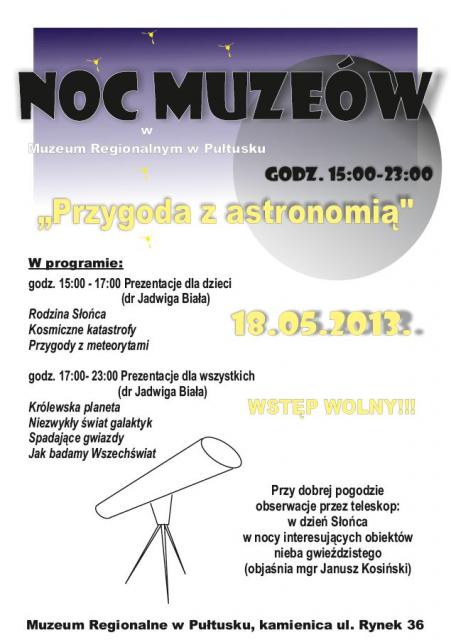 NOC MUZEÓW

w

Muzeum Regionalnym w Pułtusku

GODZ. 15:00-23:00

„Przygoda z astronomią"

W programie:

godz. 15:00 - 17:00 Prezentacje dla dzieci (dr Jadwiga Biała)

Rodzina Słońca
Kosmiczne katastrofy
Przygody z meteorytami

18.05.2013

godz. 17:00- 23:00 Prezentacje dla wszystkich (dr Jadwiga Biała)

Królewska planeta
Niezwykły świat galaktyk
Spadające gwiazdy
Jak badamy Wszechświat

WSTĘP WOLNY!!!

Przy dobrej pogodzie obserwacje przez teleskop: w dzień Słońca w nocy interesujących obiektów nieba gwieździstego (objaśnia mgr Janusz Kosiński)

Muzeum Regionalne w Pułtusku, kamienica ul. Rynek 36